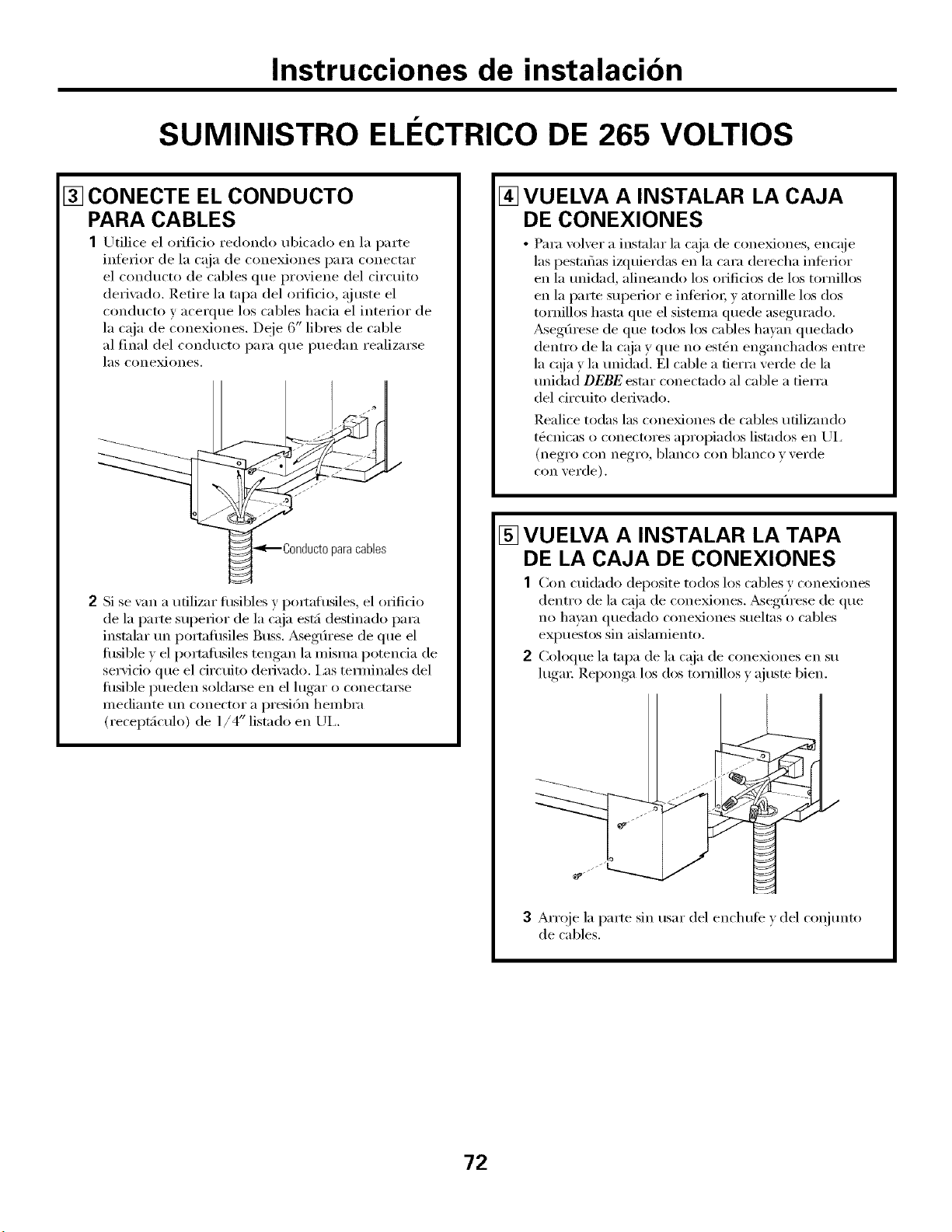 Instrucciones de instalación

SUMINISTRO ELÉCTRICO DE 265 VOLTIOS

3 CONECTE EL CONDUCTO PARA CABLES

1 Utilice el orificio redondo ubicado en la parte inferior de la caja de conexiones para conectar el conducto de cables que proviene del circuito derivado. Retire la tapa del orificio, ajuste el conducto y acerque los cables hacia el interior de la caja de conexiones. Deje 6" libres de cable al final del conducto para que puedan realizarse las conexiones.

Conducto para cables

2 Si se van a utilizar fusibles y portafusiles, el orificio de la parte superior de la caja está destinado para instalar un portafusiles Buss. Asegúrese de que el fusible y el portafusiles tengan la misma potencia de servicio que el circuito derivado. Las terminales del fusible pueden soldarse en el lugar o conectarse mediante un conector a presión hembra (receptáculo) de 1/4" listado en UL.

4 VUELVA A INSTALAR LA CAJA DE CONEXIONES

• Para volver a instalar la caja de conexiones, encaje las pestañas izquierdas en la cara derecha inferior en la unidad, alineando los orificios de los tornillos en la parte superior e inferior, y atornille los dos tornillos hasta que el sistema quede asegurado. Asegúrese de que todos los cables hayan quedado dentro de la caja y que no estén enganchados entre la caja y la unidad. El cable a tierra verde de la unidad DEBE estar conectado al cable a tierra del circuito derivado.

Realice todas las conexiones de cables utilizando técnicas o conectores apropiados listados en UL (negro con negro, blanco con blanco y verde con verde).

5 VUELVA A INSTALAR LA TAPA DE LA CAJA DE CONEXIONES

1 Con cuidado deposite todos los cables y conexiones dentro de la caja de conexiones. Asegúrese de que no hayan quedado conexiones sueltas o cables expuestos sin aislamiento.

2 Coloque la tapa de la caja de conexiones en su lugar. Reponga los dos tornillos y ajuste bien.

3 Arroje la parte sin usar del enchufe y del conjunto de cables.

72